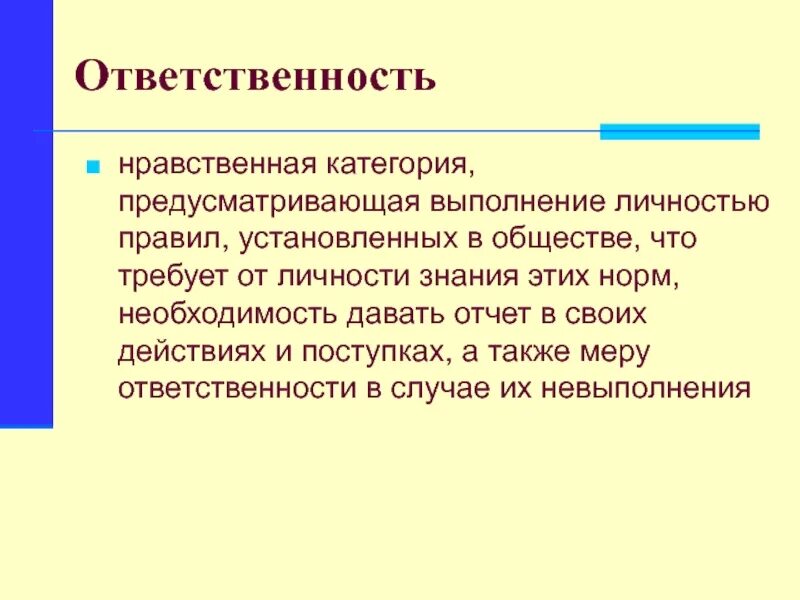 Ответственность

нравственная категория, предусматривающая выполнение личностью правил, установленных в обществе, что требует от личности знания этих норм, необходимость давать отчет в своих действиях и поступках, а также меру ответственности в случае их невыполнения